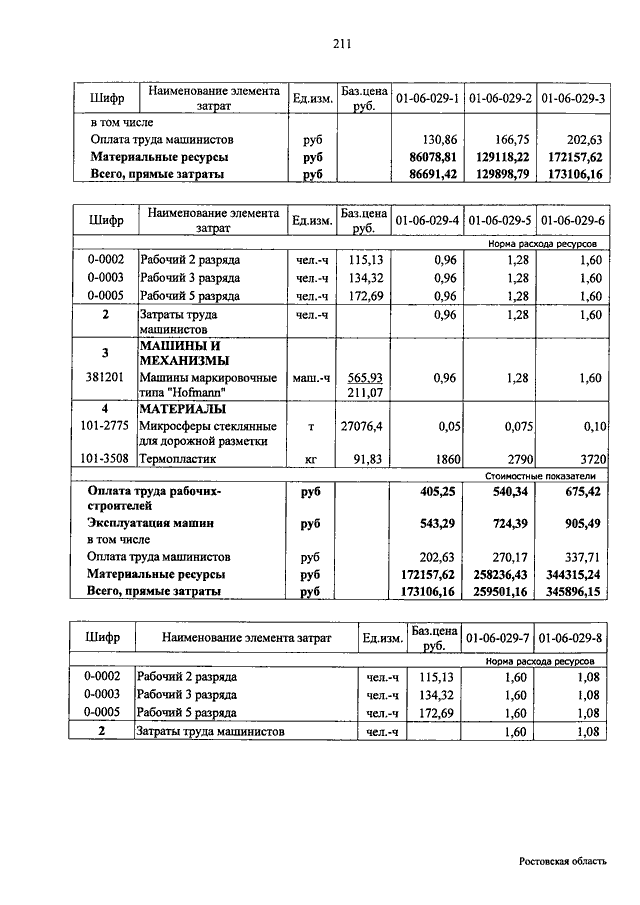 211

| Шифр | Наименование элемента затрат | Ед.изм. | Баз.цена руб. | 01-06-029-1 | 01-06-029-2 | 01-06-029-3 |
|---|---|---|---|---|---|---|
| | в том числе | | | | | |
| | Оплата труда машинистов | руб | | 130,86 | 166,75 | 202,63 |
| | **Материальные ресурсы** | **руб** | | **86078,81** | **129118,22** | **172157,62** |
| | **Всего, прямые затраты** | **руб** | | **86691,42** | **129898,79** | **173106,16** |

| Шифр | Наименование элемента затрат | Ед.изм. | Баз.цена руб. | 01-06-029-4 | 01-06-029-5 | 01-06-029-6 |
|---|---|---|---|---|---|---|
| | | | | | | Норма расхода ресурсов |
| 0-0002 | Рабочий 2 разряда | чел.-ч | 115,13 | 0,96 | 1,28 | 1,60 |
| 0-0003 | Рабочий 3 разряда | чел.-ч | 134,32 | 0,96 | 1,28 | 1,60 |
| 0-0005 | Рабочий 5 разряда | чел.-ч | 172,69 | 0,96 | 1,28 | 1,60 |
| **2** | Затраты труда машинистов | чел.-ч | | 0,96 | 1,28 | 1,60 |
| **3** | **МАШИНЫ И МЕХАНИЗМЫ** | | | | | |
| 381201 | Машины маркировочные типа "Hofmann" | маш.-ч | 565,93 211,07 | 0,96 | 1,28 | 1,60 |
| **4** | **МАТЕРИАЛЫ** | | | | | |
| 101-2775 | Микросферы стеклянные для дорожной разметки | т | 27076,4 | 0,05 | 0,075 | 0,10 |
| 101-3508 | Термопластик | кг | 91,83 | 1860 | 2790 | 3720 |
| | | | | | | Стоимостные показатели |
| | **Оплата труда рабочих-строителей** | **руб** | | **405,25** | **540,34** | **675,42** |
| | **Эксплуатация машин** | **руб** | | **543,29** | **724,39** | **905,49** |
| | в том числе | | | | | |
| | Оплата труда машинистов | руб | | 202,63 | 270,17 | 337,71 |
| | **Материальные ресурсы** | **руб** | | **172157,62** | **258236,43** | **344315,24** |
| | **Всего, прямые затраты** | **руб** | | **173106,16** | **259501,16** | **345896,15** |

| Шифр | Наименование элемента затрат | Ед.изм. | Баз.цена руб. | 01-06-029-7 | 01-06-029-8 |
|---|---|---|---|---|---|
| | | | | | Норма расхода ресурсов |
| 0-0002 | Рабочий 2 разряда | чел.-ч | 115,13 | 1,60 | 1,08 |
| 0-0003 | Рабочий 3 разряда | чел.-ч | 134,32 | 1,60 | 1,08 |
| 0-0005 | Рабочий 5 разряда | чел.-ч | 172,69 | 1,60 | 1,08 |
| **2** | Затраты труда машинистов | чел.-ч | | 1,60 | 1,08 |

Ростовская область